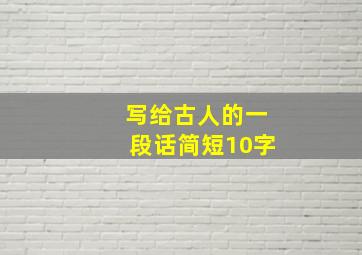 写给古人的一段话简短10字